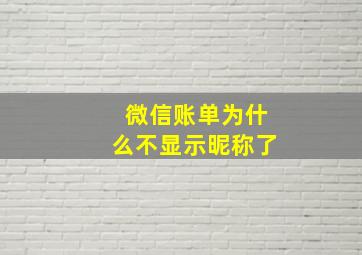 微信账单为什么不显示昵称了